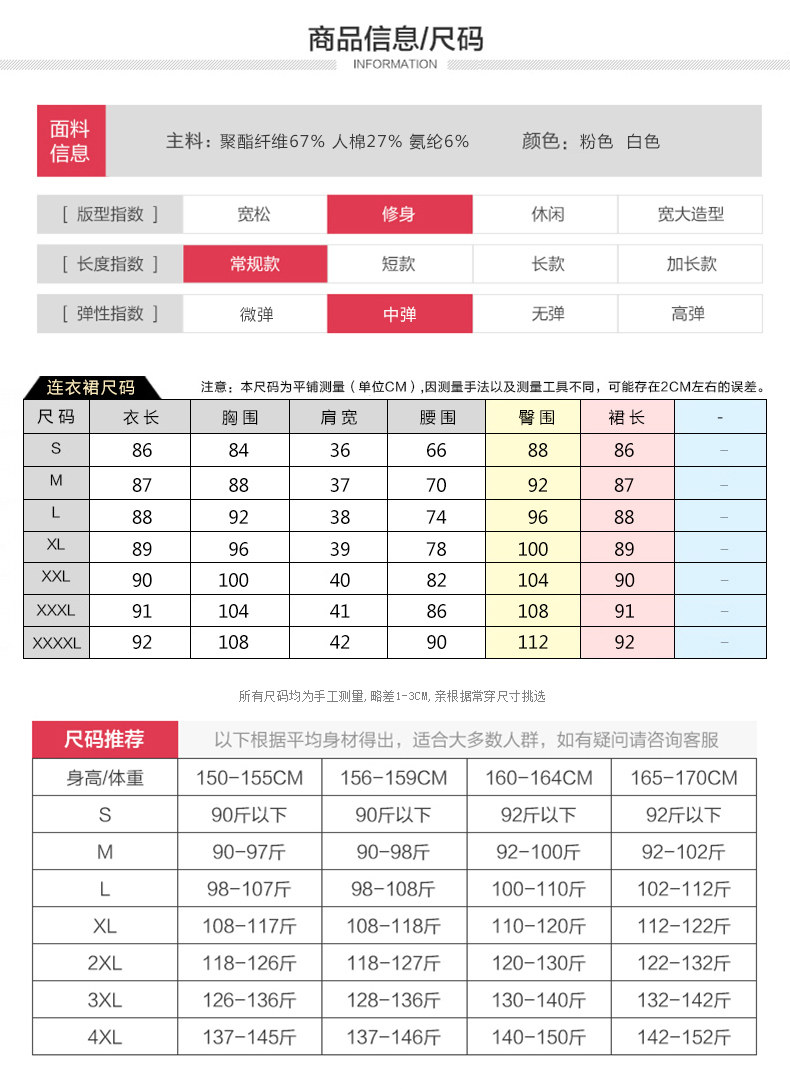 商品信息/尺码
INFORMATION

面料信息
主料：聚酯纤维67% 人棉27% 氨纶6%
颜色：粉色 白色

| [ 版型指数 ] | 宽松 | 修身 | 休闲 | 宽大造型 |
|---|---|---|---|---|
| [ 长度指数 ] | 常规款 | 短款 | 长款 | 加长款 |
| [ 弹性指数 ] | 微弹 | 中弹 | 无弹 | 高弹 |

连衣裙尺码
注意：本尺码为平铺测量（单位CM），因测量手法以及测量工具不同，可能存在2CM左右的误差。

| 尺码 | 衣长 | 胸围 | 肩宽 | 腰围 | 臀围 | 裙长 | - |
|---|---|---|---|---|---|---|---|
| S | 86 | 84 | 36 | 66 | 88 | 86 | - |
| M | 87 | 88 | 37 | 70 | 92 | 87 | - |
| L | 88 | 92 | 38 | 74 | 96 | 88 | - |
| XL | 89 | 96 | 39 | 78 | 100 | 89 | - |
| XXL | 90 | 100 | 40 | 82 | 104 | 90 | - |
| XXXL | 91 | 104 | 41 | 86 | 108 | 91 | - |
| XXXXL | 92 | 108 | 42 | 90 | 112 | 92 | - |

所有尺码均为手工测量，略差1-3CM，亲根据常穿尺寸挑选

尺码推荐
以下根据平均身材得出，适合大多数人群，如有疑问请咨询客服

| 身高/体重 | 150-155CM | 156-159CM | 160-164CM | 165-170CM |
|---|---|---|---|---|
| S | 90斤以下 | 90斤以下 | 92斤以下 | 92斤以下 |
| M | 90-97斤 | 90-98斤 | 92-100斤 | 92-102斤 |
| L | 98-107斤 | 98-108斤 | 100-110斤 | 102-112斤 |
| XL | 108-117斤 | 108-118斤 | 110-120斤 | 112-122斤 |
| 2XL | 118-126斤 | 118-127斤 | 120-130斤 | 122-132斤 |
| 3XL | 126-136斤 | 128-136斤 | 130-140斤 | 132-142斤 |
| 4XL | 137-145斤 | 137-146斤 | 140-150斤 | 142-152斤 |